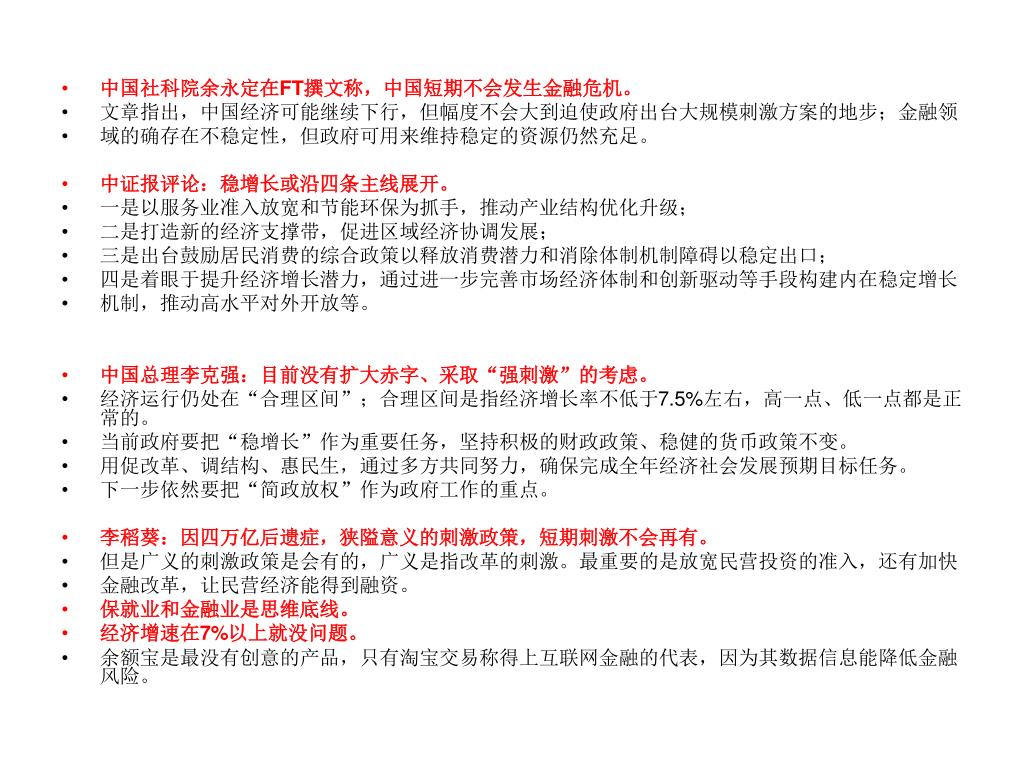 • 中国社科院余永定在FT撰文称，中国短期不会发生金融危机。
• 文章指出，中国经济可能继续下行，但幅度不会大到迫使政府出台大规模刺激方案的地步；金融领
• 域的确存在不稳定性，但政府可用来维持稳定的资源仍然充足。

• 中证报评论：稳增长或沿四条主线展开。
• 一是以服务业准入放宽和节能环保为抓手，推动产业结构优化升级；
• 二是打造新的经济支撑带，促进区域经济协调发展；
• 三是出台鼓励居民消费的综合政策以释放消费潜力和消除体制机制障碍以稳定出口；
• 四是着眼于提升经济增长潜力，通过进一步完善市场经济体制和创新驱动等手段构建内在稳定增长
• 机制，推动高水平对外开放等。

• 中国总理李克强：目前没有扩大赤字、采取“强刺激”的考虑。
• 经济运行仍处在“合理区间”；合理区间是指经济增长率不低于7.5%左右，高一点、低一点都是正常的。
• 当前政府要把“稳增长”作为重要任务，坚持积极的财政政策、稳健的货币政策不变。
• 用促改革、调结构、惠民生，通过多方共同努力，确保完成全年经济社会发展预期目标任务。
• 下一步依然要把“简政放权”作为政府工作的重点。

• 李稻葵：因四万亿后遗症，狭隘意义的刺激政策，短期刺激不会再有。
• 但是广义的刺激政策是会有的，广义是指改革的刺激。最重要的是放宽民营投资的准入，还有加快
• 金融改革，让民营经济能得到融资。
• 保就业和金融业是思维底线。
• 经济增速在7%以上就没问题。
• 余额宝是最没有创意的产品，只有淘宝交易称得上互联网金融的代表，因为其数据信息能降低金融风险。